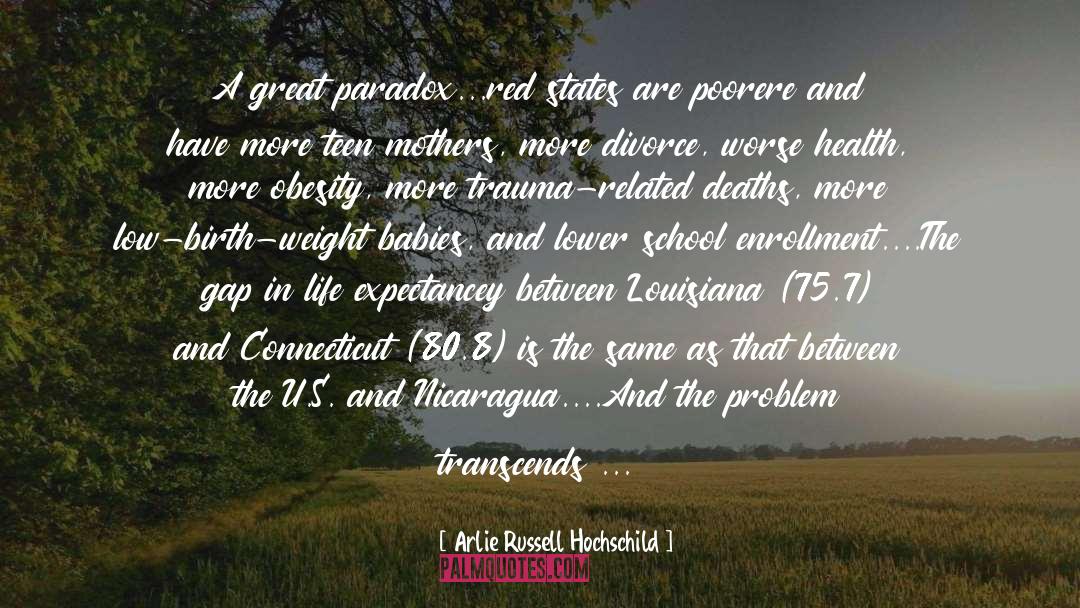 A great paradox...red states are poorere and have more teen mothers, more divorce, worse health, more obesity, more trauma-related deaths, more low-birth-weight babies, and lower school enrollment....The gap in life expectancey between Louisiana (75.7) and Connecticut (80.8) is the same as that between the U.S. and Nicaragua....And the problem transcends ...

[ Arlie Russell Hochschild ]

PALMQUOTES.COM